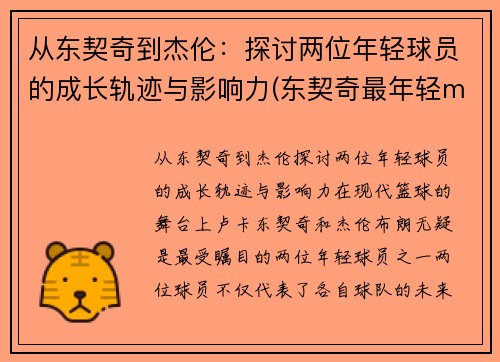 从东契奇到杰伦：探讨两位年轻球员的成长轨迹与影响力(东契奇最年轻m

从东契奇到杰伦探讨两位年轻球员的成长轨迹与影响力在现代篮球的舞台上卢卡东契奇和杰伦布朗无疑是最受瞩目的两位年轻球员之一两位球员不仅代表了各自球队的未来